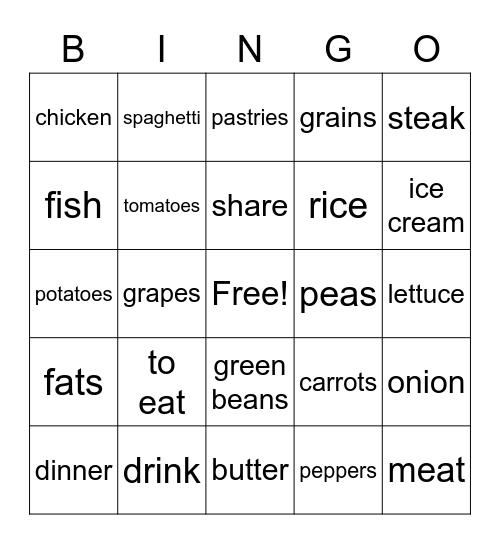 | B | I | N | G | O |
|---|---|---|---|---|
| chicken | spaghetti | pastries | grains | steak |
| fish | tomatoes | share | rice | ice cream |
| potatoes | grapes | Free! | peas | lettuce |
| fats | to eat | green beans | carrots | onion |
| dinner | drink | butter | peppers | meat |